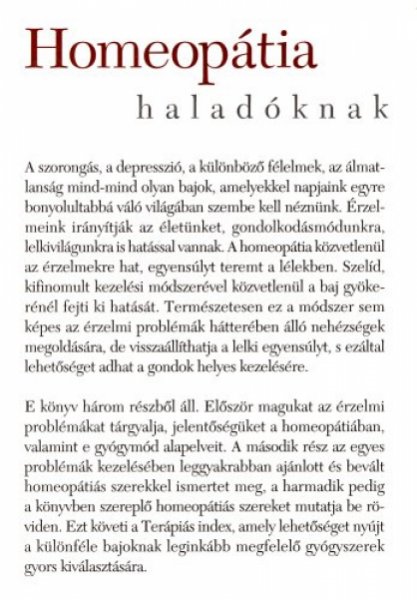 Homeopátia
haladóknak

A szorongás, a depresszió, a különböző félelmek, az álmatlanság mind-mind olyan bajok, amelyekkel napjaink egyre bonyolultabbá váló világában szembe kell néznünk. Érzelmeink irányítják az életünket, gondolkodásmódunkra, lelkivilágunkra is hatással vannak. A homeopátia közvetlenül az érzelmekre hat, egyensúlyt teremt a lélekben. Szelíd, kifinomult kezelési módszerével közvetlenül a baj gyökerénél fejti ki hatását. Természetesen ez a módszer sem képes az érzelmi problémák hátterében álló nehézségek megoldására, de visszaállíthatja a lelki egyensúlyt, s ezáltal lehetőséget adhat a gondok helyes kezelésére.

E könyv három részből áll. Először magukat az érzelmi problémákat tárgyalja, jelentőségüket a homeopátiában, valamint e gyógymód alapelveit. A második rész az egyes problémák kezelésében leggyakrabban ajánlott és bevált homeopátiás szerekkel ismertet meg, a harmadik pedig a könyvben szereplő homeopátiás szereket mutatja be röviden. Ezt követi a Terápiás index, amely lehetőséget nyújt a különféle bajoknak leginkább megfelelő gyógyszerek gyors kiválasztására.